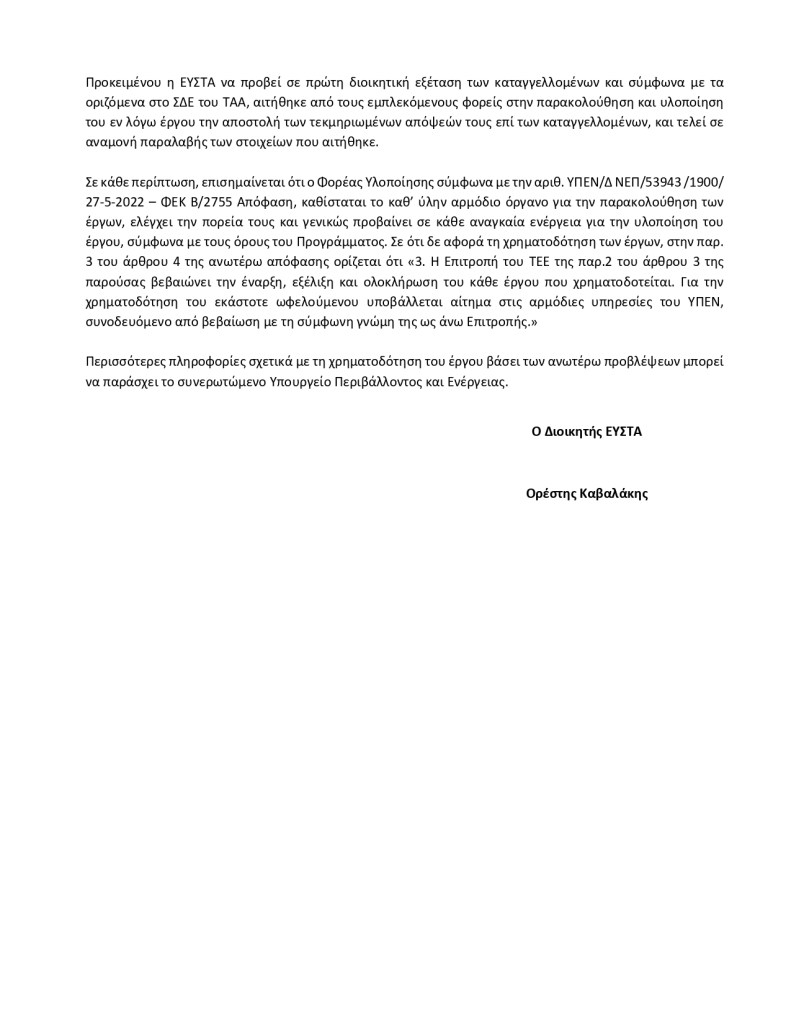 Προκειμένου η ΕΥΣΤΑ να προβεί σε πρώτη διοικητική εξέταση των καταγγελλομένων και σύμφωνα με τα οριζόμενα στο ΣΔΕ του ΤΑΑ, αιτήθηκε από τους εμπλεκόμενους φορείς στην παρακολούθηση και υλοποίηση του εν λόγω έργου την αποστολή των τεκμηριωμένων απόψεών τους επί των καταγγελλομένων, και τελεί σε αναμονή παραλαβής των στοιχείων που αιτήθηκε.

Σε κάθε περίπτωση, επισημαίνεται ότι ο Φορέας Υλοποίησης σύμφωνα με την αριθ. ΥΠΕΝ/Δ ΝΕΠ/53943 /1900/ 27-5-2022 – ΦΕΚ Β/2755 Απόφαση, καθίσταται το καθ' ύλην αρμόδιο όργανο για την παρακολούθηση των έργων, ελέγχει την πορεία τους και γενικώς προβαίνει σε κάθε αναγκαία ενέργεια για την υλοποίηση του έργου, σύμφωνα με τους όρους του Προγράμματος. Σε ότι δε αφορά τη χρηματοδότηση των έργων, στην παρ. 3 του άρθρου 4 της ανωτέρω απόφασης ορίζεται ότι «3. Η Επιτροπή του ΤΕΕ της παρ.2 του άρθρου 3 της παρούσας βεβαιώνει την έναρξη, εξέλιξη και ολοκλήρωση του κάθε έργου που χρηματοδοτείται. Για την χρηματοδότηση του εκάστοτε ωφελούμενου υποβάλλεται αίτημα στις αρμόδιες υπηρεσίες του ΥΠΕΝ, συνοδευόμενο από βεβαίωση με τη σύμφωνη γνώμη της ως άνω Επιτροπής.»

Περισσότερες πληροφορίες σχετικά με τη χρηματοδότηση του έργου βάσει των ανωτέρω προβλέψεων μπορεί να παράσχει το συνερωτώμενο Υπουργείο Περιβάλλοντος και Ενέργειας.

Ο Διοικητής ΕΥΣΤΑ

Ορέστης Καβαλάκης